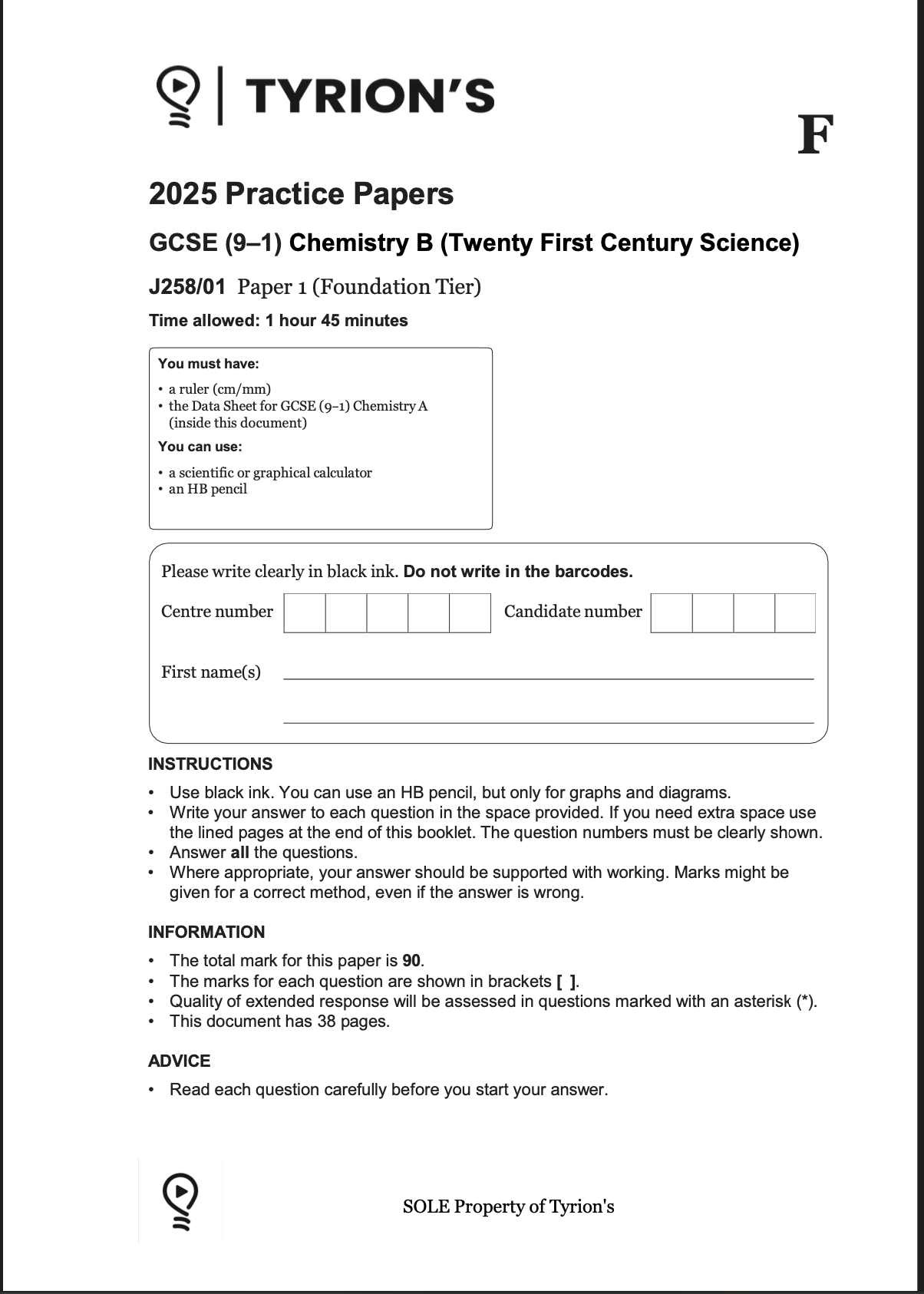 TYRION'S

F

2025 Practice Papers

GCSE (9–1) Chemistry B (Twenty First Century Science)

J258/01 Paper 1 (Foundation Tier)

Time allowed: 1 hour 45 minutes

You must have:
• a ruler (cm/mm)
• the Data Sheet for GCSE (9–1) Chemistry A (inside this document)

You can use:
• a scientific or graphical calculator
• an HB pencil

Please write clearly in black ink. Do not write in the barcodes.

Centre number

Candidate number

First name(s)

INSTRUCTIONS
• Use black ink. You can use an HB pencil, but only for graphs and diagrams.
• Write your answer to each question in the space provided. If you need extra space use the lined pages at the end of this booklet. The question numbers must be clearly shown.
• Answer all the questions.
• Where appropriate, your answer should be supported with working. Marks might be given for a correct method, even if the answer is wrong.

INFORMATION
• The total mark for this paper is 90.
• The marks for each question are shown in brackets [ ].
• Quality of extended response will be assessed in questions marked with an asterisk (*).
• This document has 38 pages.

ADVICE
• Read each question carefully before you start your answer.

SOLE Property of Tyrion's